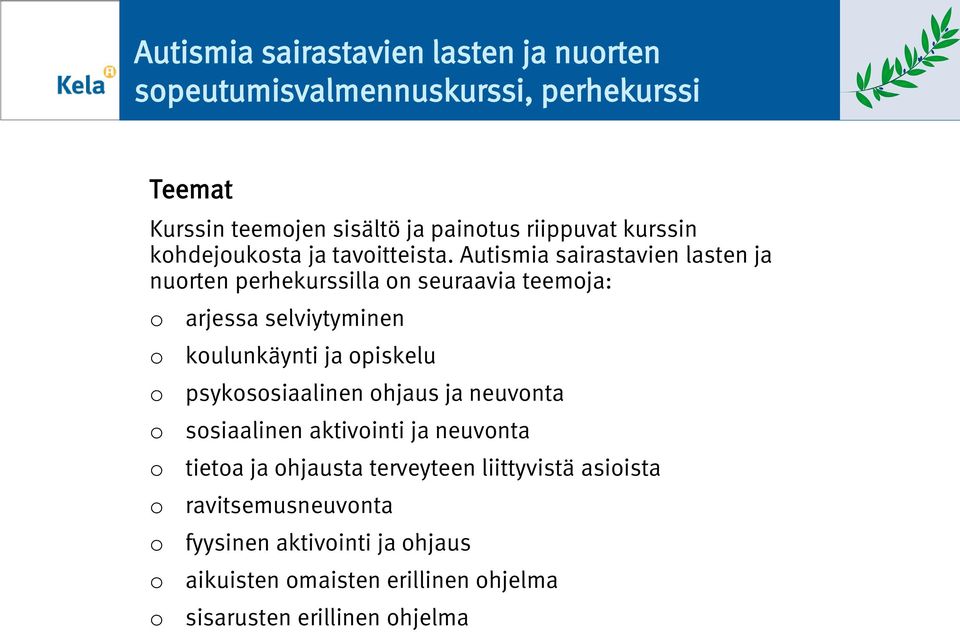 Kela

Autismia sairastavien lasten ja nuorten sopeutumisvalmennuskurssi, perhekurssi

Teemat

Kurssin teemojen sisältö ja painotus riippuvat kurssin kohdejoukosta ja tavoitteista. Autismia sairastavien lasten ja nuorten perhekurssilla on seuraavia teemoja:

o arjessa selviytyminen
o koulunkäynti ja opiskelu
o psykososiaalinen ohjaus ja neuvonta
o sosiaalinen aktivointi ja neuvonta
o tietoa ja ohjausta terveyteen liittyvistä asioista
o ravitsemusneuvonta
o fyysinen aktivointi ja ohjaus
o aikuisten omaisten erillinen ohjelma
o sisarusten erillinen ohjelma